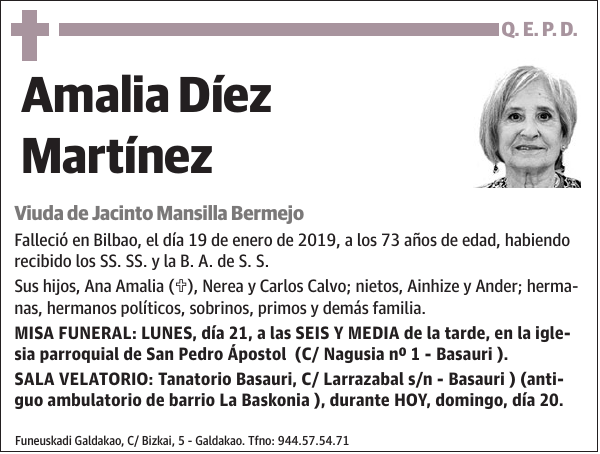 Q. E. P. D.

Amalia Díez Martínez

Viuda de Jacinto Mansilla Bermejo

Falleció en Bilbao, el día 19 de enero de 2019, a los 73 años de edad, habiendo recibido los SS. SS. y la B. A. de S. S.

Sus hijos, Ana Amalia (✞), Nerea y Carlos Calvo; nietos, Ainhize y Ander; hermanas, hermanos políticos, sobrinos, primos y demás familia.

MISA FUNERAL: LUNES, día 21, a las SEIS Y MEDIA de la tarde, en la iglesia parroquial de San Pedro Ápostol (C/ Nagusia nº 1 - Basauri ).

SALA VELATORIO: Tanatorio Basauri, C/ Larrazabal s/n - Basauri ) (antiguo ambulatorio de barrio La Baskonia ), durante HOY, domingo, día 20.

Funeuskadi Galdakao, C/ Bizkai, 5 - Galdakao. Tfno: 944.57.54.71